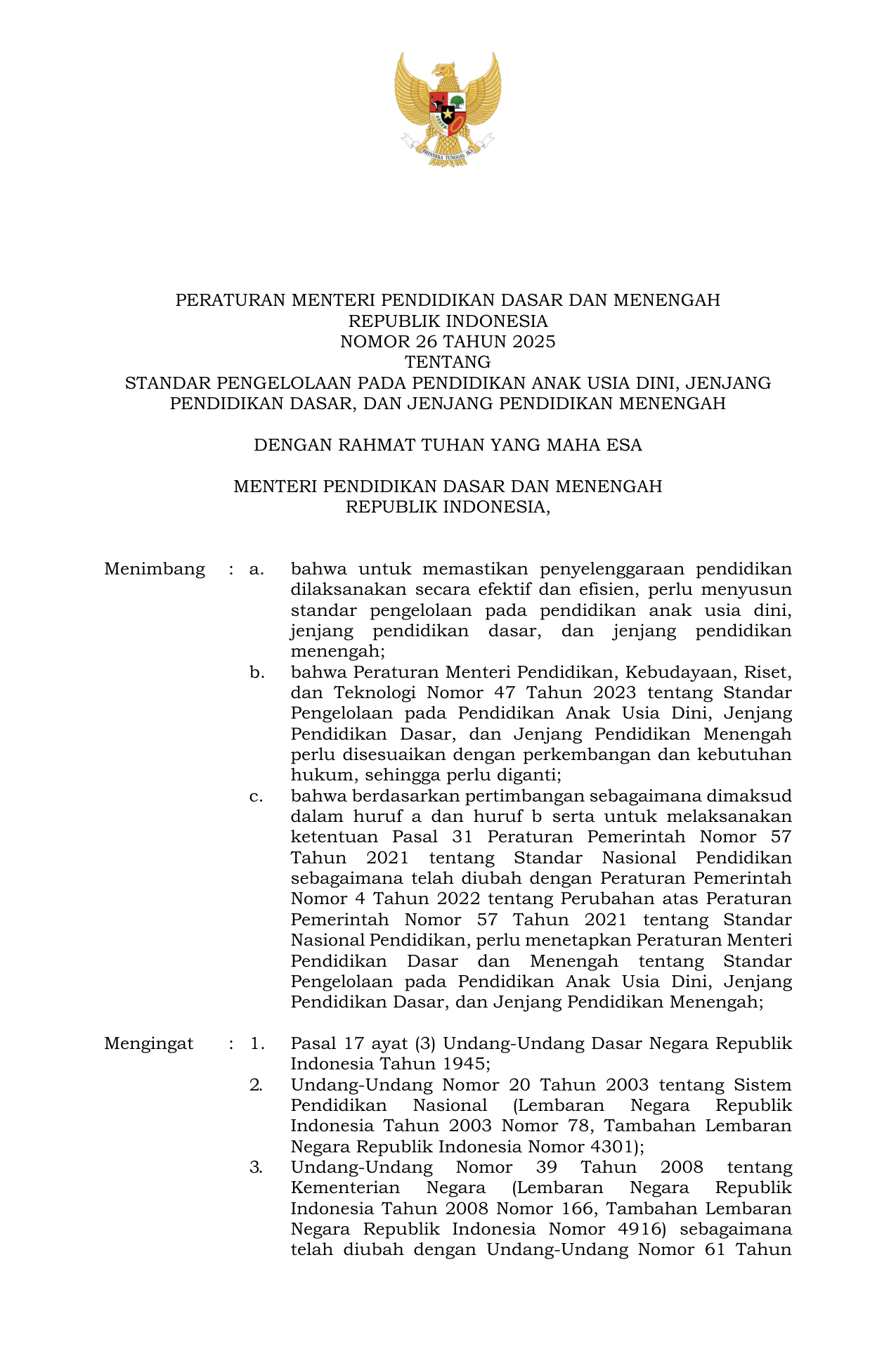 BHINNEKA TUNGGAL IKA

PERATURAN MENTERI PENDIDIKAN DASAR DAN MENENGAH
REPUBLIK INDONESIA
NOMOR 26 TAHUN 2025
TENTANG
STANDAR PENGELOLAAN PADA PENDIDIKAN ANAK USIA DINI, JENJANG PENDIDIKAN DASAR, DAN JENJANG PENDIDIKAN MENENGAH

DENGAN RAHMAT TUHAN YANG MAHA ESA

MENTERI PENDIDIKAN DASAR DAN MENENGAH
REPUBLIK INDONESIA,

Menimbang : a. bahwa untuk memastikan penyelenggaraan pendidikan dilaksanakan secara efektif dan efisien, perlu menyusun standar pengelolaan pada pendidikan anak usia dini, jenjang pendidikan dasar, dan jenjang pendidikan menengah;

b. bahwa Peraturan Menteri Pendidikan, Kebudayaan, Riset, dan Teknologi Nomor 47 Tahun 2023 tentang Standar Pengelolaan pada Pendidikan Anak Usia Dini, Jenjang Pendidikan Dasar, dan Jenjang Pendidikan Menengah perlu disesuaikan dengan perkembangan dan kebutuhan hukum, sehingga perlu diganti;

c. bahwa berdasarkan pertimbangan sebagaimana dimaksud dalam huruf a dan huruf b serta untuk melaksanakan ketentuan Pasal 31 Peraturan Pemerintah Nomor 57 Tahun 2021 tentang Standar Nasional Pendidikan sebagaimana telah diubah dengan Peraturan Pemerintah Nomor 4 Tahun 2022 tentang Perubahan atas Peraturan Pemerintah Nomor 57 Tahun 2021 tentang Standar Nasional Pendidikan, perlu menetapkan Peraturan Menteri Pendidikan Dasar dan Menengah tentang Standar Pengelolaan pada Pendidikan Anak Usia Dini, Jenjang Pendidikan Dasar, dan Jenjang Pendidikan Menengah;

Mengingat : 1. Pasal 17 ayat (3) Undang-Undang Dasar Negara Republik Indonesia Tahun 1945;

2. Undang-Undang Nomor 20 Tahun 2003 tentang Sistem Pendidikan Nasional (Lembaran Negara Republik Indonesia Tahun 2003 Nomor 78, Tambahan Lembaran Negara Republik Indonesia Nomor 4301);

3. Undang-Undang Nomor 39 Tahun 2008 tentang Kementerian Negara (Lembaran Negara Republik Indonesia Tahun 2008 Nomor 166, Tambahan Lembaran Negara Republik Indonesia Nomor 4916) sebagaimana telah diubah dengan Undang-Undang Nomor 61 Tahun